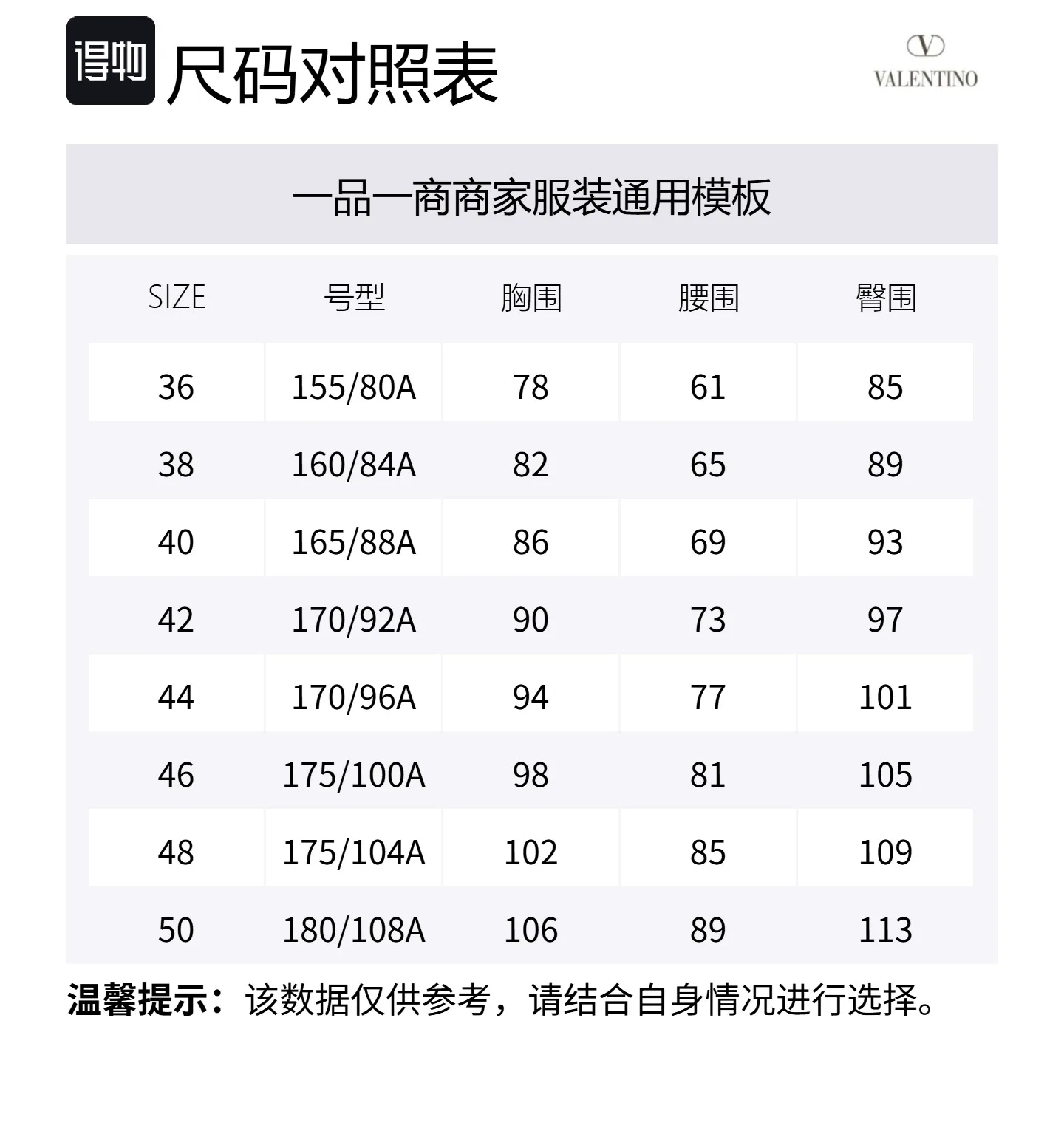 得物 尺码对照表

V
VALENTINO

一品一商商家服装通用模板

| SIZE | 号型 | 胸围 | 腰围 | 臀围 |
|---|---|---|---|---|
| 36 | 155/80A | 78 | 61 | 85 |
| 38 | 160/84A | 82 | 65 | 89 |
| 40 | 165/88A | 86 | 69 | 93 |
| 42 | 170/92A | 90 | 73 | 97 |
| 44 | 170/96A | 94 | 77 | 101 |
| 46 | 175/100A | 98 | 81 | 105 |
| 48 | 175/104A | 102 | 85 | 109 |
| 50 | 180/108A | 106 | 89 | 113 |

温馨提示：该数据仅供参考，请结合自身情况进行选择。